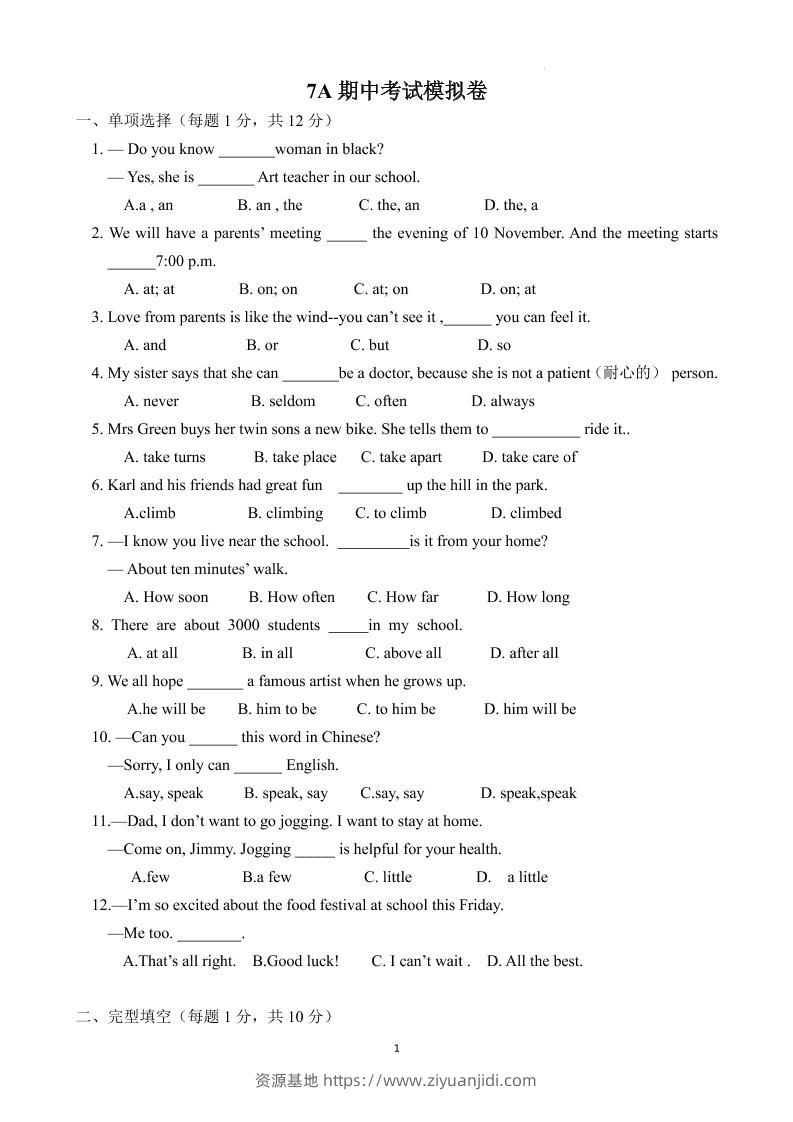 7A 期中考试模拟卷

一、单项选择（每题 1 分，共 12 分）

1. — Do you know _______woman in black?

— Yes, she is _______ Art teacher in our school.

A.a , an B. an , the C. the, an D. the, a

2. We will have a parents' meeting _____ the evening of 10 November. And the meeting starts ______7:00 p.m.

A. at; at B. on; on C. at; on D. on; at

3. Love from parents is like the wind--you can't see it ,______ you can feel it.

A. and B. or C. but D. so

4. My sister says that she can _______be a doctor, because she is not a patient（耐心的） person.

A. never B. seldom C. often D. always

5. Mrs Green buys her twin sons a new bike. She tells them to ___________ ride it..

A. take turns B. take place C. take apart D. take care of

6. Karl and his friends had great fun ________ up the hill in the park.

A.climb B. climbing C. to climb D. climbed

7. —I know you live near the school. _________is it from your home?

— About ten minutes' walk.

A. How soon B. How often C. How far D. How long

8. There are about 3000 students _____in my school.

A. at all B. in all C. above all D. after all

9. We all hope _______ a famous artist when he grows up.

A.he will be B. him to be C. to him be D. him will be

10. —Can you ______ this word in Chinese?

—Sorry, I only can ______ English.

A.say, speak B. speak, say C.say, say D. speak,speak

11.—Dad, I don't want to go jogging. I want to stay at home.

—Come on, Jimmy. Jogging _____ is helpful for your health.

A.few B.a few C. little D. a little

12.—I'm so excited about the food festival at school this Friday.

—Me too. ________.

A.That's all right. B.Good luck! C. I can't wait . D. All the best.

二、完型填空（每题 1 分，共 10 分）

1

资源基地 https://www.ziyuanjidi.com